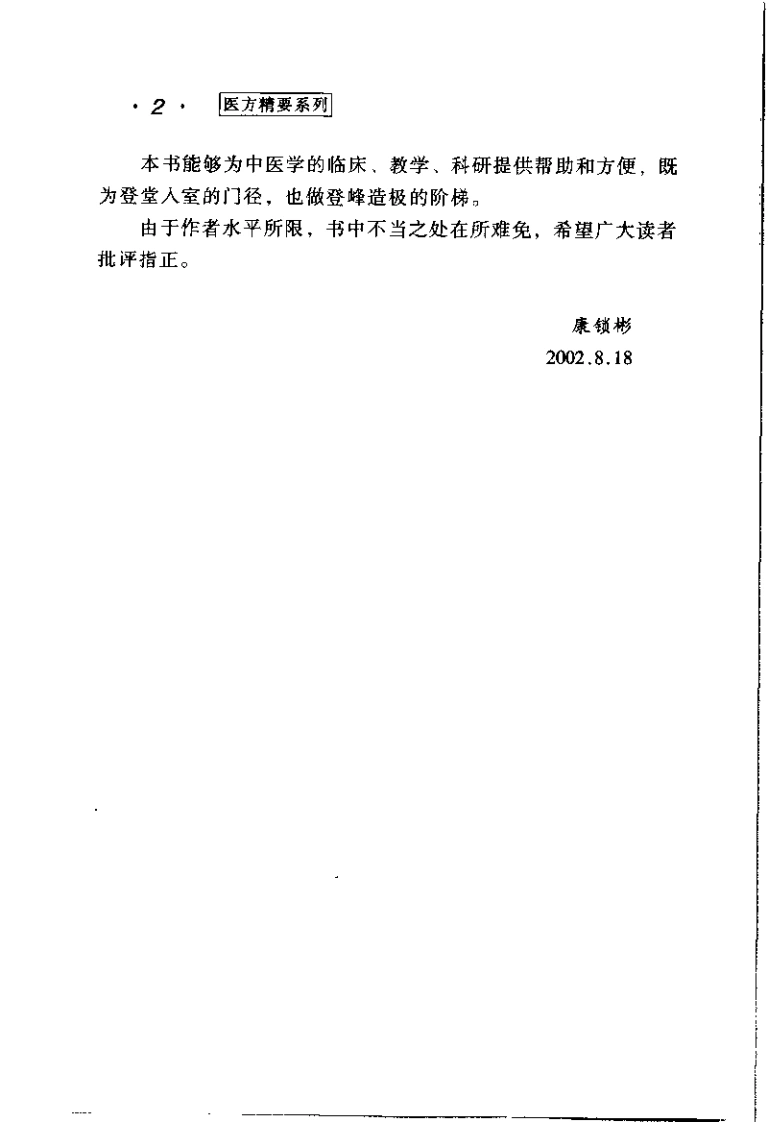 · 2 · 医方精要系列

本书能够为中医学的临床、教学、科研提供帮助和方便，既为登堂入室的门径，也做登峰造极的阶梯。

由于作者水平所限，书中不当之处在所难免，希望广大读者批评指正。

康锁彬
2002.8.18